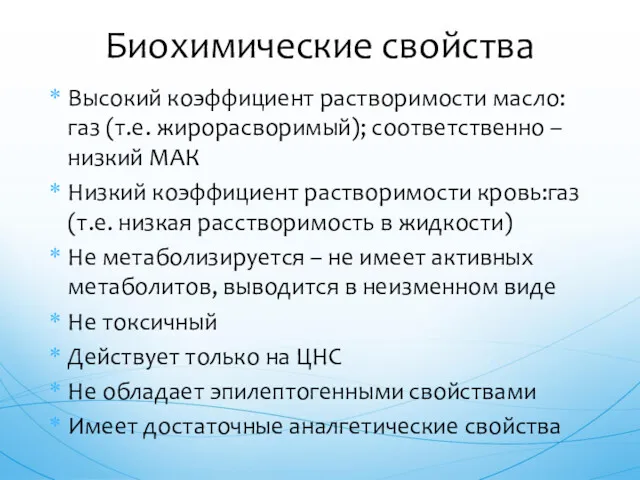 Биохимические свойства

* Высокий коэффициент растворимости масло: газ (т.е. жирорасворимый); соответственно – низкий МАК
* Низкий коэффициент растворимости кровь:газ (т.е. низкая расстворимость в жидкости)
* Не метаболизируется – не имеет активных метаболитов, выводится в неизменном виде
* Не токсичный
* Действует только на ЦНС
* Не обладает эпилептогенными свойствами
* Имеет достаточные аналгетические свойства